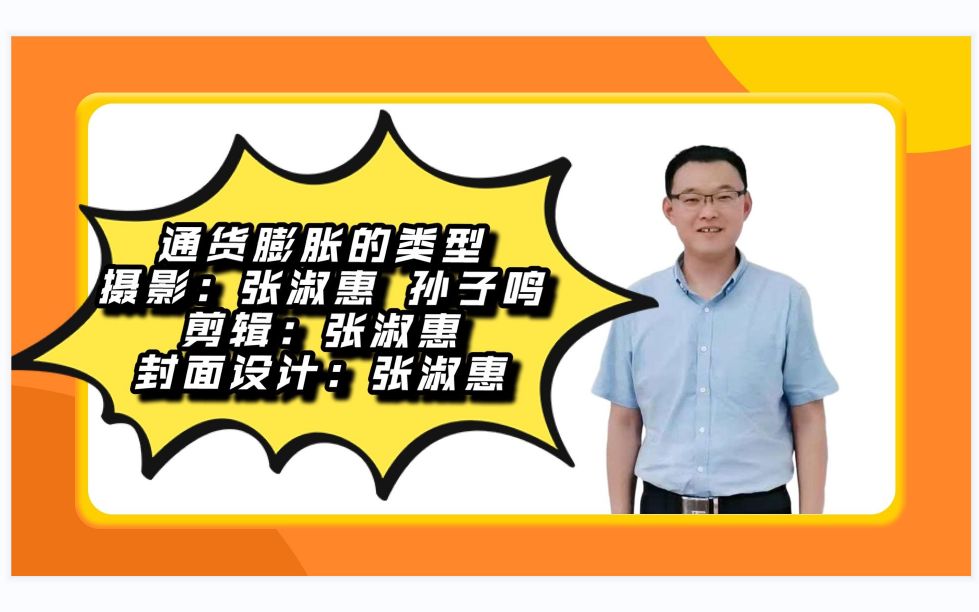 通货膨胀的类型
摄影：张淑惠 孙子鸣
剪辑：张淑惠
封面设计：张淑惠